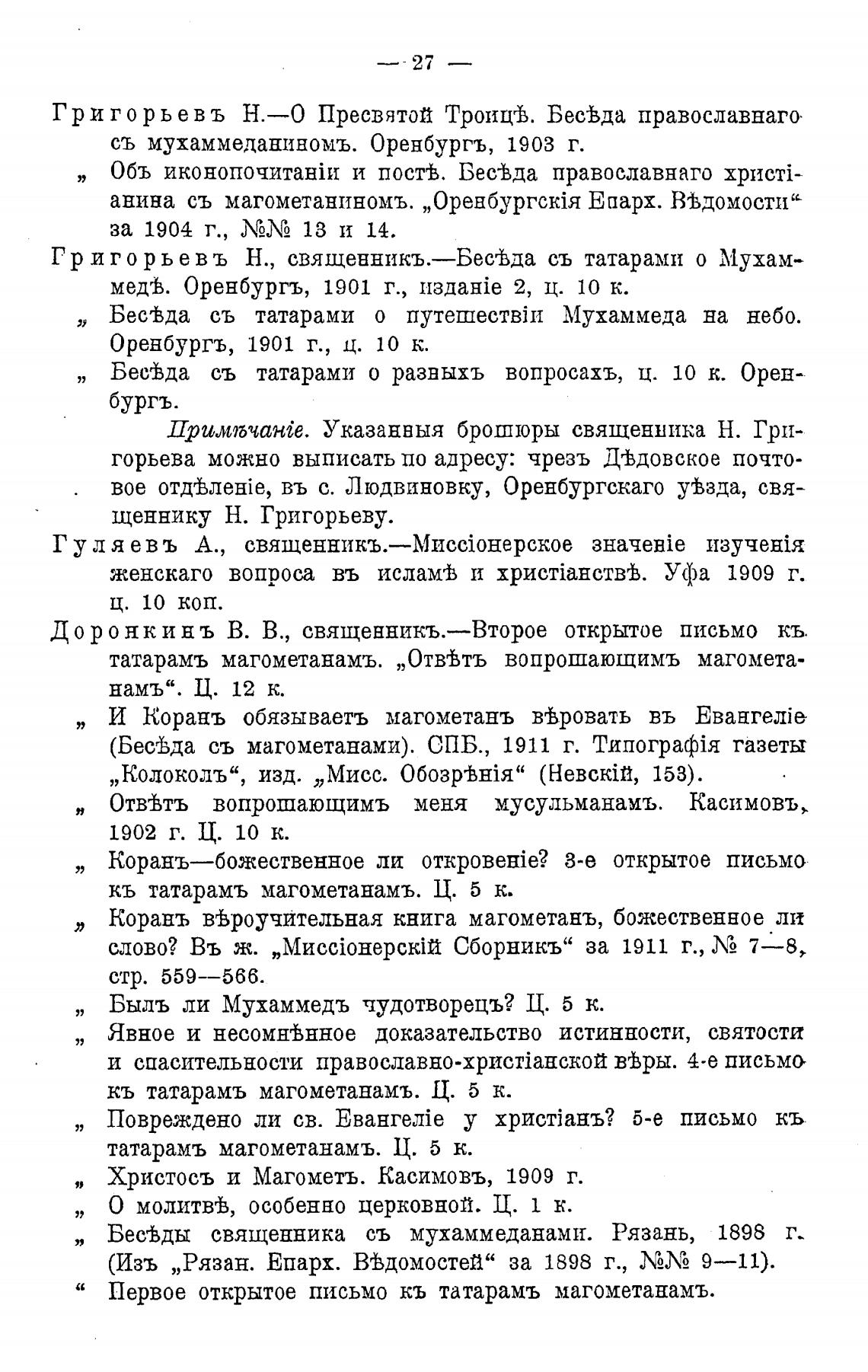 — 27 —

Григорьевъ Н.—О Пресвятой Троицѣ. Бесѣда православнаго съ мухаммеданиномъ. Оренбургъ, 1903 г.

„ Объ иконопочитаніи и постѣ. Бесѣда православнаго христіанина съ магометаниномъ. „Оренбургскія Епарх. Вѣдомости“ за 1904 г., №№ 13 и 14.

Григорьевъ Н., священникъ.—Бесѣда съ татарами о Мухаммедѣ. Оренбургъ, 1901 г., изданіе 2, ц. 10 к.

„ Бесѣда съ татарами о путешествіи Мухаммеда на небо. Оренбургъ, 1901 г., ц. 10 к.

„ Бесѣда съ татарами о разныхъ вопросахъ, ц. 10 к. Оренбургъ.

Примѣчаніе. Указанныя брошюры священника Н. Григорьева можно выписать по адресу: чрезъ Дѣдовское почтовое отдѣленіе, въ с. Людвиновку, Оренбургскаго уѣзда, священнику Н. Григорьеву.

Гуляевъ А., священникъ.—Миссіонерское значеніе изученія женскаго вопроса въ исламѣ и христіанствѣ. Уфа 1909 г. ц. 10 коп.

Доронкинъ В. В., священникъ.—Второе открытое письмо къ татарамъ магометанамъ. „Отвѣтъ вопрошающимъ магометанамъ“. Ц. 12 к.

„ И Коранъ обязываетъ магометанъ вѣровать въ Евангеліе (Бесѣда съ магометанами). СПБ., 1911 г. Типографія газеты „Колоколъ“, изд. „Мисс. Обозрѣнія“ (Невскій, 153).

„ Отвѣтъ вопрошающимъ меня мусульманамъ. Касимовъ, 1902 г. Ц. 10 к.

„ Коранъ—божественное ли откровеніе? 3-е открытое письмо къ татарамъ магометанамъ. Ц. 5 к.

„ Коранъ вѣроучительная книга магометанъ, божественное ли слово? Въ ж. „Миссіонерскій Сборникъ“ за 1911 г., № 7—8, стр. 559—566.

„ Былъ ли Мухаммедъ чудотворецъ? Ц. 5 к.

„ Явное и несомнѣнное доказательство истинности, святости и спасительности православно-христіанской вѣры. 4-е письмо къ татарамъ магометанамъ. Ц. 5 к.

„ Повреждено ли св. Евангеліе у христіанъ? 5-е письмо къ татарамъ магометанамъ. Ц. 5 к.

„ Христосъ и Магометъ. Касимовъ, 1909 г.

„ О молитвѣ, особенно церковной. Ц. 1 к.

„ Бесѣды священника съ мухаммеданами. Рязань, 1898 г. (Изъ „Рязан. Епарх. Вѣдомостей“ за 1898 г., №№ 9—11).

“ Первое открытое письмо къ татарамъ магометанамъ.